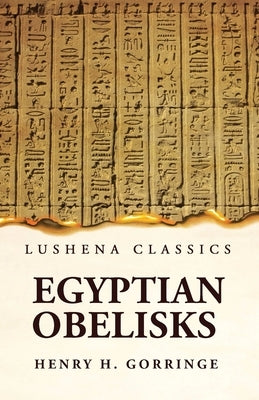 LUSHENA CLASSICS

EGYPTIAN OBELISKS

HENRY H. GORRINGE